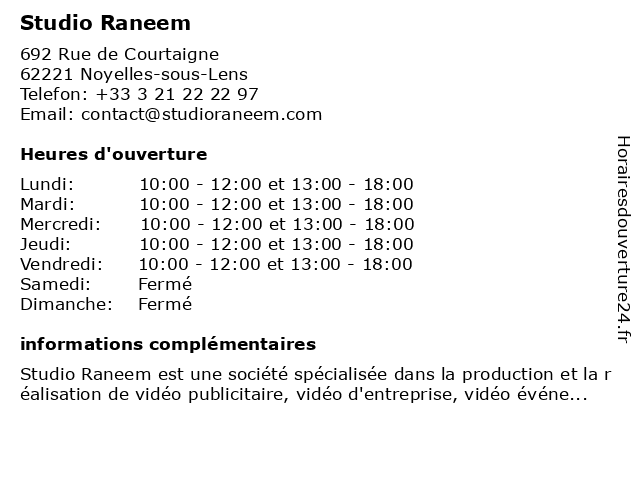 Studio Raneem

692 Rue de Courtaigne
62221 Noyelles-sous-Lens
Telefon: +33 3 21 22 22 97
Email: contact@studioraneem.com

Heures d'ouverture

Lundi: 10:00 - 12:00 et 13:00 - 18:00
Mardi: 10:00 - 12:00 et 13:00 - 18:00
Mercredi: 10:00 - 12:00 et 13:00 - 18:00
Jeudi: 10:00 - 12:00 et 13:00 - 18:00
Vendredi: 10:00 - 12:00 et 13:00 - 18:00
Samedi: Fermé
Dimanche: Fermé

informations complémentaires

Studio Raneem est une société spécialisée dans la production et la réalisation de vidéo publicitaire, vidéo d'entreprise, vidéo événe...

Horairesdouverture24.fr